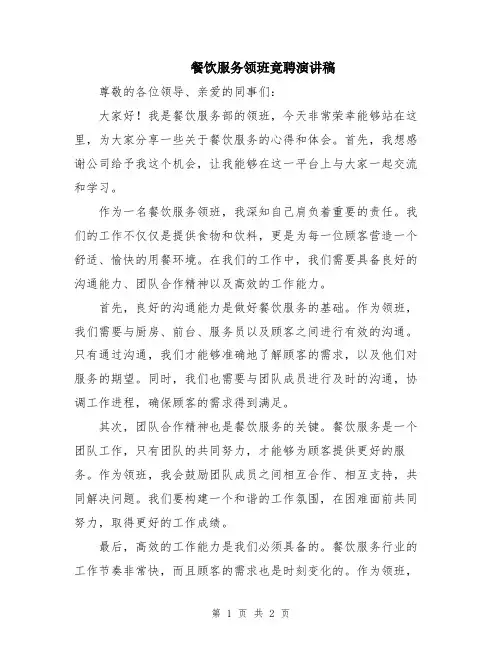 餐饮服务领班竞聘演讲稿

尊敬的各位领导、亲爱的同事们：

大家好！我是餐饮服务部的领班，今天非常荣幸能够站在这里，为大家分享一些关于餐饮服务的心得和体会。首先，我想感谢公司给予我这个机会，让我能够在这一平台上与大家一起交流和学习。

作为一名餐饮服务领班，我深知自己肩负着重要的责任。我们的工作不仅仅是提供食物和饮料，更是为每一位顾客营造一个舒适、愉快的用餐环境。在我们的工作中，我们需要具备良好的沟通能力、团队合作精神以及高效的工作能力。

首先，良好的沟通能力是做好餐饮服务的基础。作为领班，我们需要与厨房、前台、服务员以及顾客之间进行有效的沟通。只有通过沟通，我们才能够准确地了解顾客的需求，以及他们对服务的期望。同时，我们也需要与团队成员进行及时的沟通，协调工作进程，确保顾客的需求得到满足。

其次，团队合作精神也是餐饮服务的关键。餐饮服务是一个团队工作，只有团队的共同努力，才能够为顾客提供更好的服务。作为领班，我会鼓励团队成员之间相互合作、相互支持，共同解决问题。我们要构建一个和谐的工作氛围，在困难面前共同努力，取得更好的工作成绩。

最后，高效的工作能力是我们必须具备的。餐饮服务行业的工作节奏非常快，而且顾客的需求也是时刻变化的。作为领班，

第 1 页 共 2 页